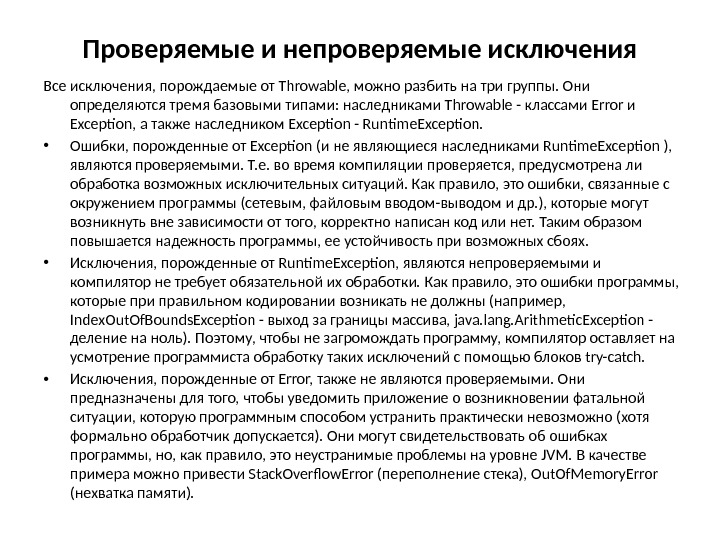 Проверяемые и непроверяемые исключения

Все исключения, порождаемые от Throwable, можно разбить на три группы. Они определяются тремя базовыми типами: наследниками Throwable - классами Error и Exception, а также наследником Exception - RuntimeException.

• Ошибки, порожденные от Exception (и не являющиеся наследниками RuntimeException ), являются проверяемыми. Т.е. во время компиляции проверяется, предусмотрена ли обработка возможных исключительных ситуаций. Как правило, это ошибки, связанные с окружением программы (сетевым, файловым вводом-выводом и др.), которые могут возникнуть вне зависимости от того, корректно написан код или нет. Таким образом повышается надежность программы, ее устойчивость при возможных сбоях.

• Исключения, порожденные от RuntimeException, являются непроверяемыми и компилятор не требует обязательной их обработки. Как правило, это ошибки программы, которые при правильном кодировании возникать не должны (например, IndexOutOfBoundsException - выход за границы массива, java.lang.ArithmeticException - деление на ноль). Поэтому, чтобы не загромождать программу, компилятор оставляет на усмотрение программиста обработку таких исключений с помощью блоков try-catch.

• Исключения, порожденные от Error, также не являются проверяемыми. Они предназначены для того, чтобы уведомить приложение о возникновении фатальной ситуации, которую программным способом устранить практически невозможно (хотя формально обработчик допускается). Они могут свидетельствовать об ошибках программы, но, как правило, это неустранимые проблемы на уровне JVM. В качестве примера можно привести StackOverflowError (переполнение стека), OutOfMemoryError (нехватка памяти).